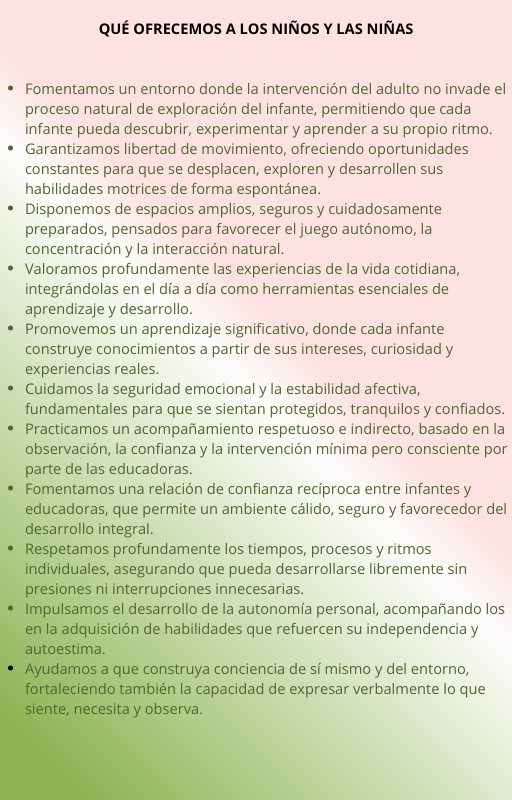 QUÉ OFRECEMOS A LOS NIÑOS Y LAS NIÑAS

- Fomentamos un entorno donde la intervención del adulto no invade el proceso natural de exploración del infante, permitiendo que cada infante pueda descubrir, experimentar y aprender a su propio ritmo.
- Garantizamos libertad de movimiento, ofreciendo oportunidades constantes para que se desplacen, exploren y desarrollen sus habilidades motrices de forma espontánea.
- Disponemos de espacios amplios, seguros y cuidadosamente preparados, pensados para favorecer el juego autónomo, la concentración y la interacción natural.
- Valoramos profundamente las experiencias de la vida cotidiana, integrándolas en el día a día como herramientas esenciales de aprendizaje y desarrollo.
- Promovemos un aprendizaje significativo, donde cada infante construye conocimientos a partir de sus intereses, curiosidad y experiencias reales.
- Cuidamos la seguridad emocional y la estabilidad afectiva, fundamentales para que se sientan protegidos, tranquilos y confiados.
- Practicamos un acompañamiento respetuoso e indirecto, basado en la observación, la confianza y la intervención mínima pero consciente por parte de las educadoras.
- Fomentamos una relación de confianza recíproca entre infantes y educadoras, que permite un ambiente cálido, seguro y favorecedor del desarrollo integral.
- Respetamos profundamente los tiempos, procesos y ritmos individuales, asegurando que pueda desarrollarse libremente sin presiones ni interrupciones innecesarias.
- Impulsamos el desarrollo de la autonomía personal, acompañando los en la adquisición de habilidades que refuercen su independencia y autoestima.
- Ayudamos a que construya conciencia de sí mismo y del entorno, fortaleciendo también la capacidad de expresar verbalmente lo que siente, necesita y observa.